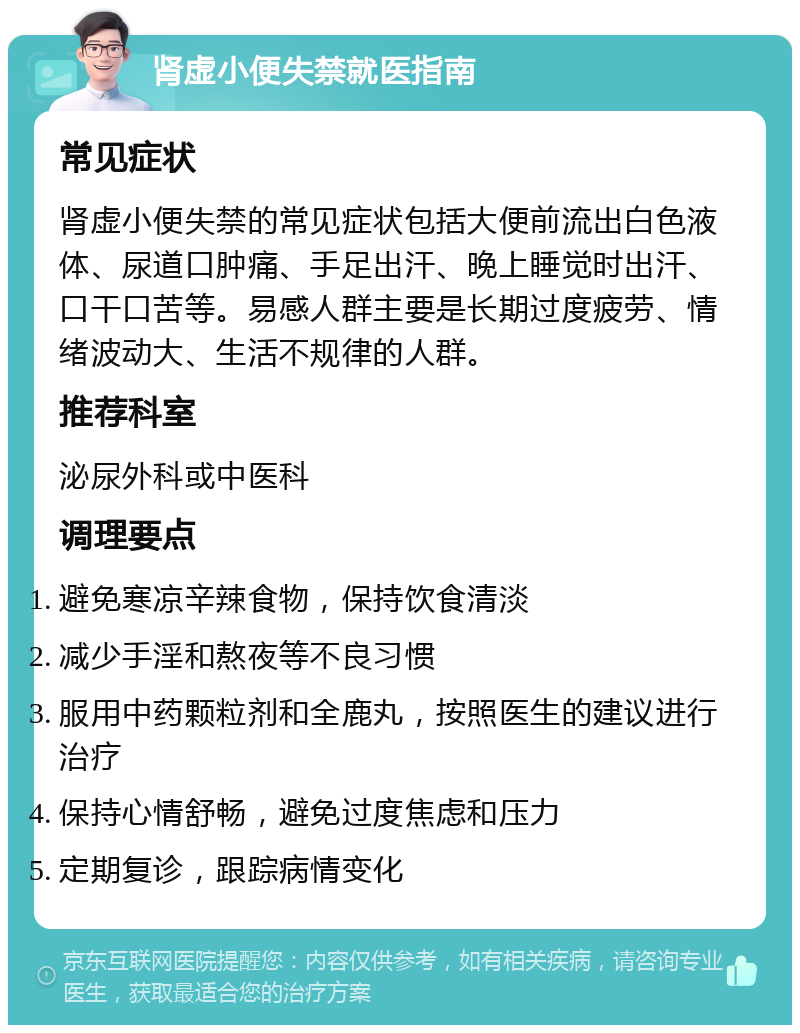 肾虚小便失禁就医指南

常见症状

肾虚小便失禁的常见症状包括大便前流出白色液体、尿道口肿痛、手足出汗、晚上睡觉时出汗、口干口苦等。易感人群主要是长期过度疲劳、情绪波动大、生活不规律的人群。

推荐科室

泌尿外科或中医科

调理要点

1. 避免寒凉辛辣食物，保持饮食清淡
2. 减少手淫和熬夜等不良习惯
3. 服用中药颗粒剂和全鹿丸，按照医生的建议进行治疗
4. 保持心情舒畅，避免过度焦虑和压力
5. 定期复诊，跟踪病情变化

京东互联网医院提醒您：内容仅供参考，如有相关疾病，请咨询专业医生，获取最适合您的治疗方案